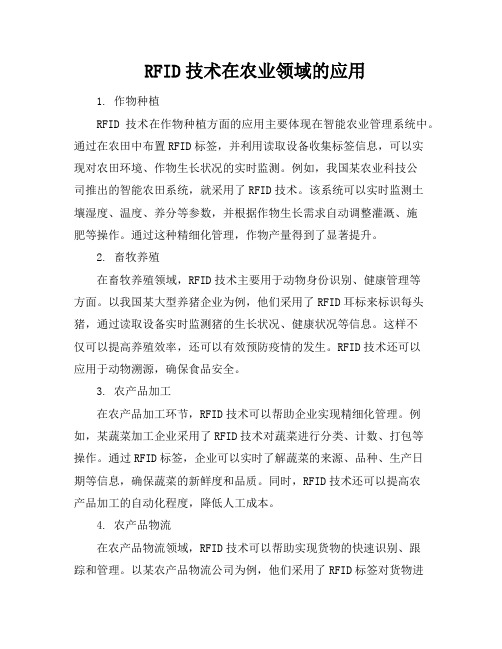 RFID技术在农业领域的应用

1. 作物种植

RFID 技术在作物种植方面的应用主要体现在智能农业管理系统中。通过在农田中布置RFID标签，并利用读取设备收集标签信息，可以实现对农田环境、作物生长状况的实时监测。例如，我国某农业科技公司推出的智能农田系统，就采用了RFID技术。该系统可以实时监测土壤湿度、温度、养分等参数，并根据作物生长需求自动调整灌溉、施肥等操作。通过这种精细化管理，作物产量得到了显著提升。

2. 畜牧养殖

在畜牧养殖领域，RFID技术主要用于动物身份识别、健康管理等方面。以我国某大型养猪企业为例，他们采用了RFID耳标来标识每头猪，通过读取设备实时监测猪的生长状况、健康状况等信息。这样不仅可以提高养殖效率，还可以有效预防疫情的发生。RFID技术还可以应用于动物溯源，确保食品安全。

3. 农产品加工

在农产品加工环节，RFID技术可以帮助企业实现精细化管理。例如，某蔬菜加工企业采用了RFID技术对蔬菜进行分类、计数、打包等操作。通过RFID标签，企业可以实时了解蔬菜的来源、品种、生产日期等信息，确保蔬菜的新鲜度和品质。同时，RFID技术还可以提高农产品加工的自动化程度，降低人工成本。

4. 农产品物流

在农产品物流领域，RFID技术可以帮助实现货物的快速识别、跟踪和管理。以某农产品物流公司为例，他们采用了RFID标签对货物进